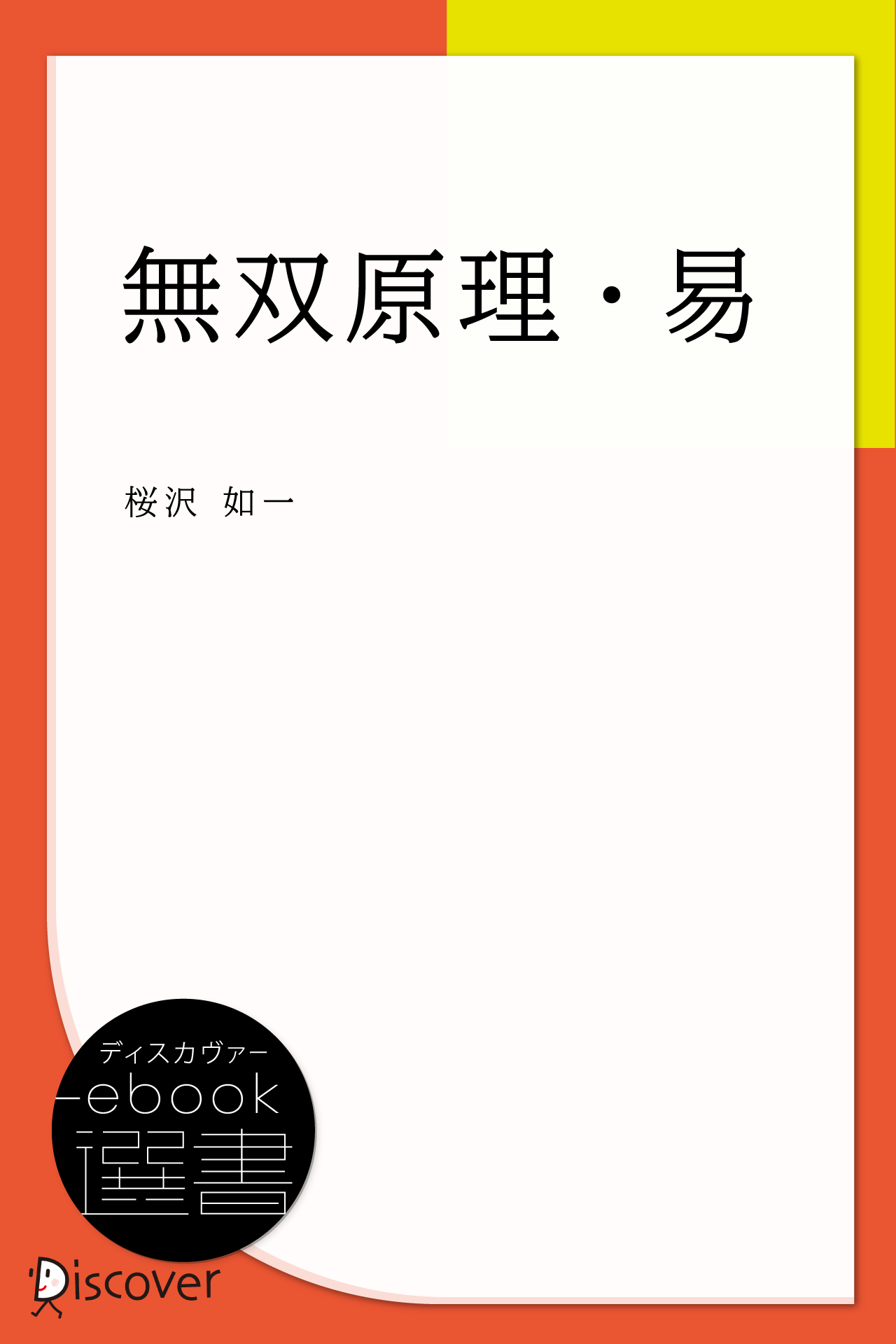 無双原理・易

桜沢 如一

ディスカヴァー
ebook
選書

Discover